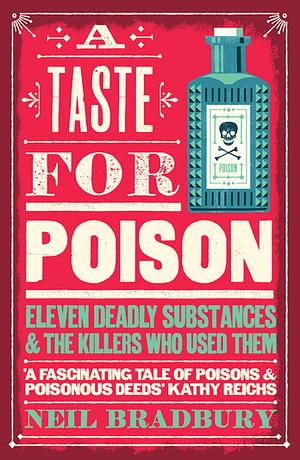 A TASTE FOR POISON

POISON

ELEVEN DEADLY SUBSTANCES & THE KILLERS WHO USED THEM

'A FASCINATING TALE OF POISONS & POISONOUS DEEDS' KATHY REICHS

NEIL BRADBURY